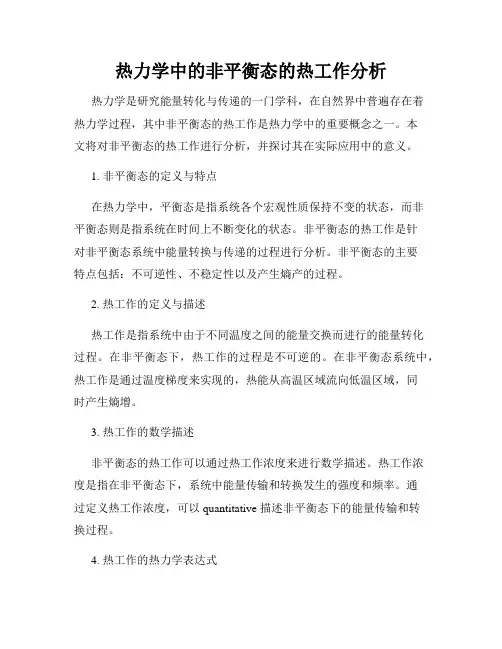 热力学中的非平衡态的热工作分析

热力学是研究能量转化与传递的一门学科，在自然界中普遍存在着热力学过程，其中非平衡态的热工作是热力学中的重要概念之一。本文将对非平衡态的热工作进行分析，并探讨其在实际应用中的意义。

1. 非平衡态的定义与特点

在热力学中，平衡态是指系统各个宏观性质保持不变的状态，而非平衡态则是指系统在时间上不断变化的状态。非平衡态的热工作是针对非平衡态系统中能量转换与传递的过程进行分析。非平衡态的主要特点包括：不可逆性、不稳定性以及产生熵产的过程。

2. 热工作的定义与描述

热工作是指系统中由于不同温度之间的能量交换而进行的能量转化过程。在非平衡态下，热工作的过程是不可逆的。在非平衡态系统中，热工作是通过温度梯度来实现的，热能从高温区域流向低温区域，同时产生熵增。

3. 热工作的数学描述

非平衡态的热工作可以通过热工作浓度来进行数学描述。热工作浓度是指在非平衡态下，系统中能量传输和转换发生的强度和频率。通过定义热工作浓度，可以 quantitative 描述非平衡态下的能量传输和转换过程。

4. 热工作的热力学表达式